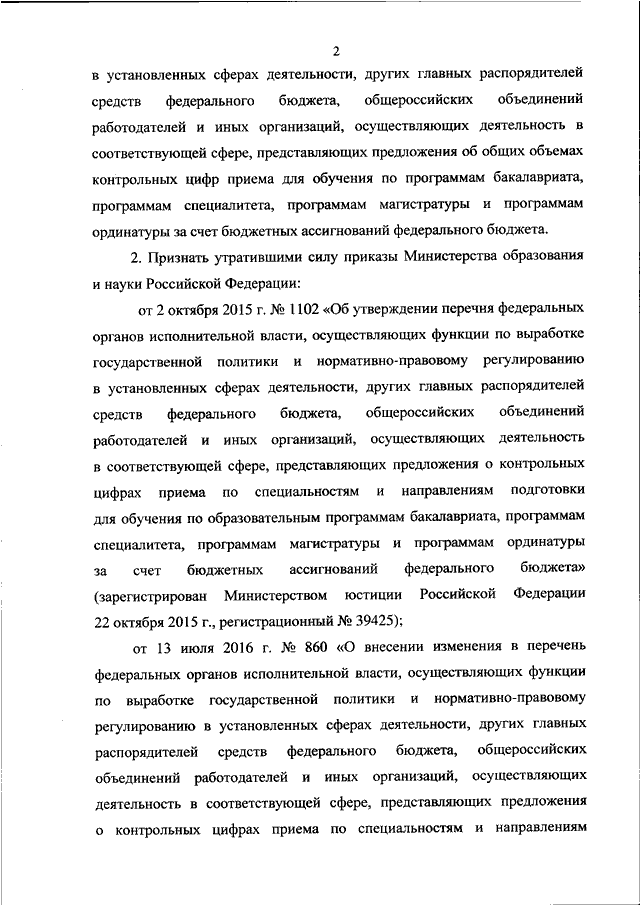 2

в установленных сферах деятельности, других главных распорядителей средств федерального бюджета, общероссийских объединений работодателей и иных организаций, осуществляющих деятельность в соответствующей сфере, представляющих предложения об общих объемах контрольных цифр приема для обучения по программам бакалавриата, программам специалитета, программам магистратуры и программам ординатуры за счет бюджетных ассигнований федерального бюджета.

2. Признать утратившими силу приказы Министерства образования и науки Российской Федерации:

от 2 октября 2015 г. № 1102 «Об утверждении перечня федеральных органов исполнительной власти, осуществляющих функции по выработке государственной политики и нормативно-правовому регулированию в установленных сферах деятельности, других главных распорядителей средств федерального бюджета, общероссийских объединений работодателей и иных организаций, осуществляющих деятельность в соответствующей сфере, представляющих предложения о контрольных цифрах приема по специальностям и направлениям подготовки для обучения по образовательным программам бакалавриата, программам специалитета, программам магистратуры и программам ординатуры за счет бюджетных ассигнований федерального бюджета» (зарегистрирован Министерством юстиции Российской Федерации 22 октября 2015 г., регистрационный № 39425);

от 13 июля 2016 г. № 860 «О внесении изменения в перечень федеральных органов исполнительной власти, осуществляющих функции по выработке государственной политики и нормативно-правовому регулированию в установленных сферах деятельности, других главных распорядителей средств федерального бюджета, общероссийских объединений работодателей и иных организаций, осуществляющих деятельность в соответствующей сфере, представляющих предложения о контрольных цифрах приема по специальностям и направлениям